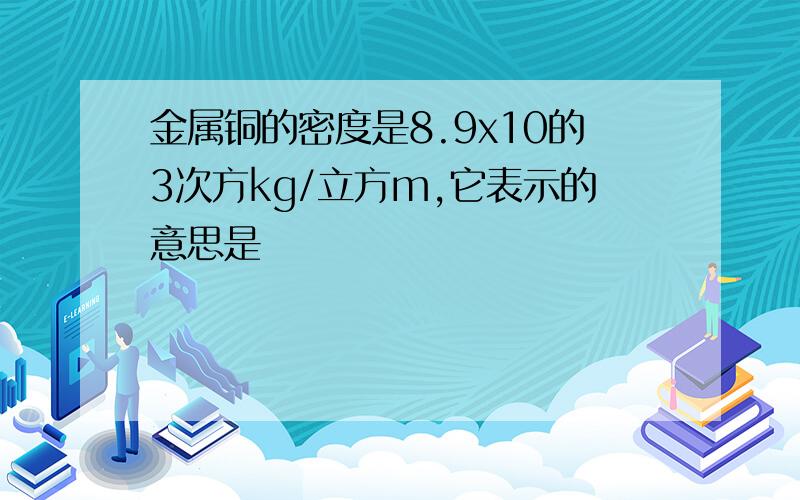 金属铜的密度是8.9x10的3次方kg/立方m,它表示的意思是

E-LEARNING